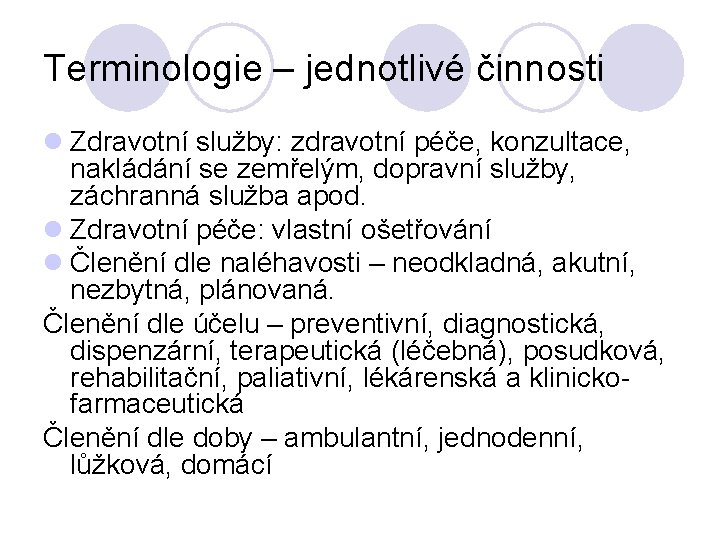 Terminologie – jednotlivé činnosti

Zdravotní služby: zdravotní péče, konzultace, nakládání se zemřelým, dopravní služby, záchranná služba apod.

Zdravotní péče: vlastní ošetřování

Členění dle naléhavosti – neodkladná, akutní, nezbytná, plánovaná.

Členění dle účelu – preventivní, diagnostická, dispenzární, terapeutická (léčebná), posudková, rehabilitační, paliativní, lékárenská a klinicko-farmaceutická

Členění dle doby – ambulantní, jednodenní, lůžková, domácí